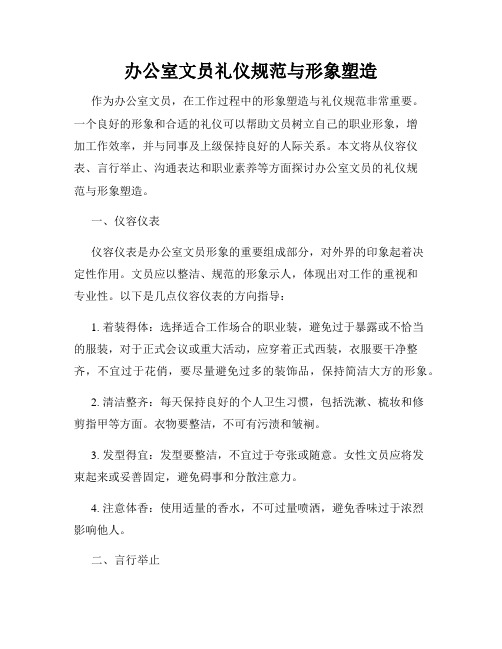 办公室文员礼仪规范与形象塑造

作为办公室文员，在工作过程中的形象塑造与礼仪规范非常重要。一个良好的形象和合适的礼仪可以帮助文员树立自己的职业形象，增加工作效率，并与同事及上级保持良好的人际关系。本文将从仪容仪表、言行举止、沟通表达和职业素养等方面探讨办公室文员的礼仪规范与形象塑造。

一、仪容仪表

仪容仪表是办公室文员形象的重要组成部分，对外界的印象起着决定性作用。文员应以整洁、规范的形象示人，体现出对工作的重视和专业性。以下是几点仪容仪表的方向指导：

1. 着装得体：选择适合工作场合的职业装，避免过于暴露或不恰当的服装，对于正式会议或重大活动，应穿着正式西装，衣服要干净整齐，不宜过于花俏，要尽量避免过多的装饰品，保持简洁大方的形象。

2. 清洁整齐：每天保持良好的个人卫生习惯，包括洗漱、梳妆和修剪指甲等方面。衣物要整洁，不可有污渍和皱褶。

3. 发型得宜：发型要整洁，不宜过于夸张或随意。女性文员应将发束起来或妥善固定，避免碍事和分散注意力。

4. 注意体香：使用适量的香水，不可过量喷洒，避免香味过于浓烈影响他人。

二、言行举止